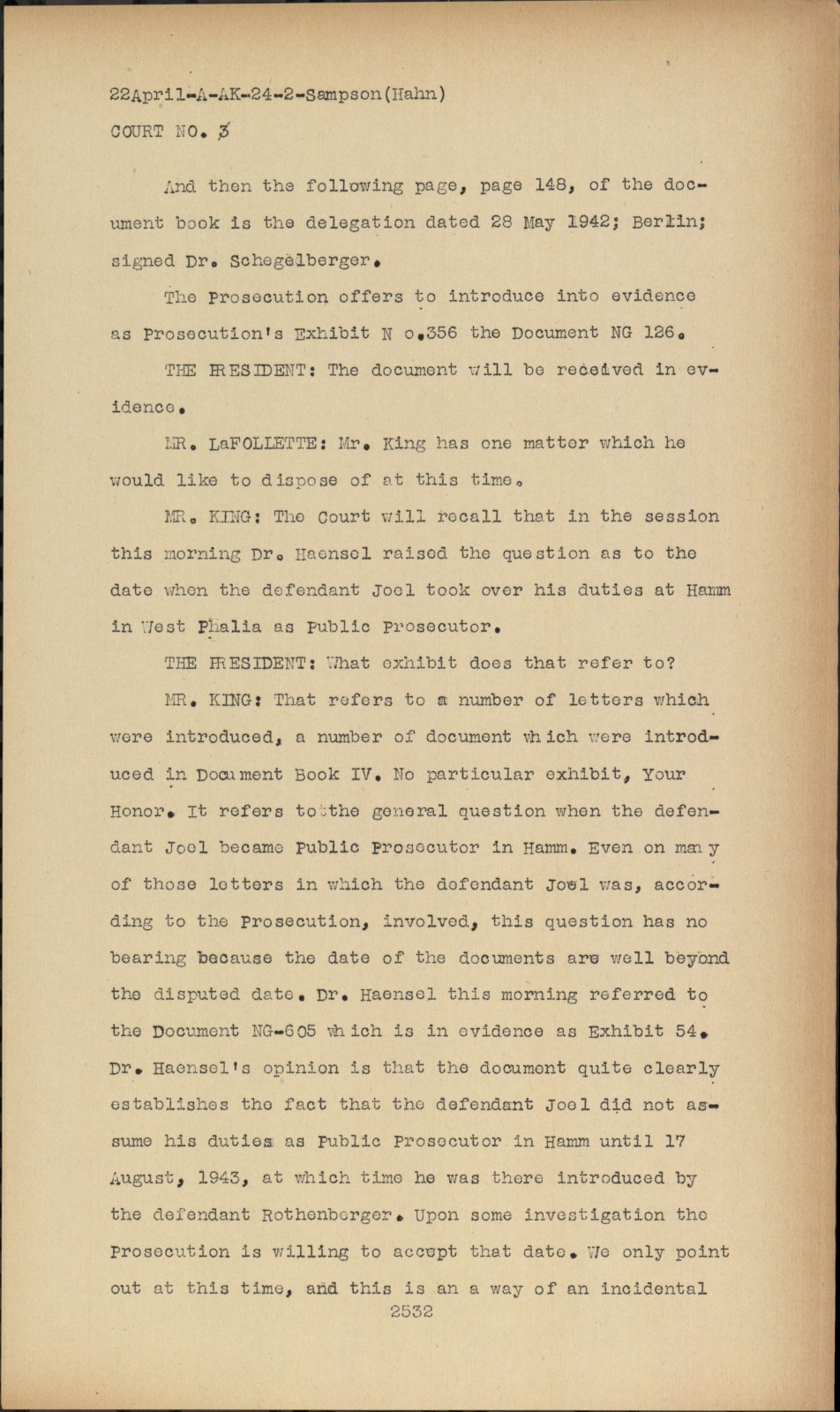 22April-A-AK-24-2-Sampson(Hahn)
COURT NO. 3

And then the following page, page 148, of the document book is the delegation dated 28 May 1942; Berlin; signed Dr. Schegelberger.

The Prosecution offers to introduce into evidence as Prosecution's Exhibit N o.356 the Document NG 126.

THE PRESIDENT: The document will be received in evidence.

MR. LaFOLLETTE: Mr. King has one matter which he would like to dispose of at this time.

MR. KING: The Court will recall that in the session this morning Dr. Haensel raised the question as to the date when the defendant Joel took over his duties at Hamm in West Phalia as Public Prosecutor.

THE PRESIDENT: What exhibit does that refer to?

MR. KING: That refers to a number of letters which were introduced, a number of document which were introduced in Document Book IV. No particular exhibit, Your Honor. It refers to the general question when the defendant Joel became Public Prosecutor in Hamm. Even on many of those letters in which the defendant Joel was, according to the Prosecution, involved, this question has no bearing because the date of the documents are well beyond the disputed date. Dr. Haensel this morning referred to the Document NG-605 which is in evidence as Exhibit 54. Dr. Haensel's opinion is that the document quite clearly establishes the fact that the defendant Joel did not assume his duties as Public Prosecutor in Hamm until 17 August, 1943, at which time he was there introduced by the defendant Rothenberger. Upon some investigation the Prosecution is willing to accept that date. We only point out at this time, and this is an a way of an incidental

2532